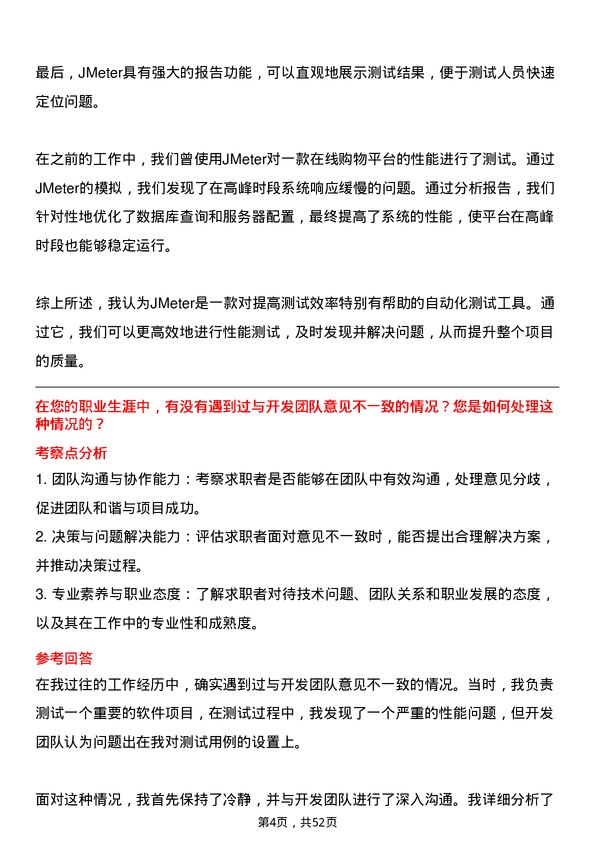 最后，JMeter具有强大的报告功能，可以直观地展示测试结果，便于测试人员快速定位问题。

在之前的工作中，我们曾使用JMeter对一款在线购物平台的性能进行了测试。通过JMeter的模拟，我们发现了在高峰时段系统响应缓慢的问题。通过分析报告，我们针对性地优化了数据库查询和服务器配置，最终提高了系统的性能，使平台在高峰时段也能够稳定运行。

综上所述，我认为JMeter是一款对提高测试效率特别有帮助的自动化测试工具。通过它，我们可以更高效地进行性能测试，及时发现并解决问题，从而提升整个项目的质量。

在您的职业生涯中，有没有遇到过与开发团队意见不一致的情况？您是如何处理这种情况的？

考察点分析

1. 团队沟通与协作能力：考察求职者是否能够在团队中有效沟通，处理意见分歧，促进团队和谐与项目成功。

2. 决策与问题解决能力：评估求职者面对意见不一致时，能否提出合理解决方案，并推动决策过程。

3. 专业素养与职业态度：了解求职者对待技术问题、团队关系和职业发展的态度，以及其在工作中的专业性和成熟度。

参考回答

在我过往的工作经历中，确实遇到过与开发团队意见不一致的情况。当时，我负责测试一个重要的软件项目，在测试过程中，我发现了一个严重的性能问题，但开发团队认为问题出在我对测试用例的设置上。

面对这种情况，我首先保持了冷静，并与开发团队进行了深入沟通。我详细分析了

第4页，共52页